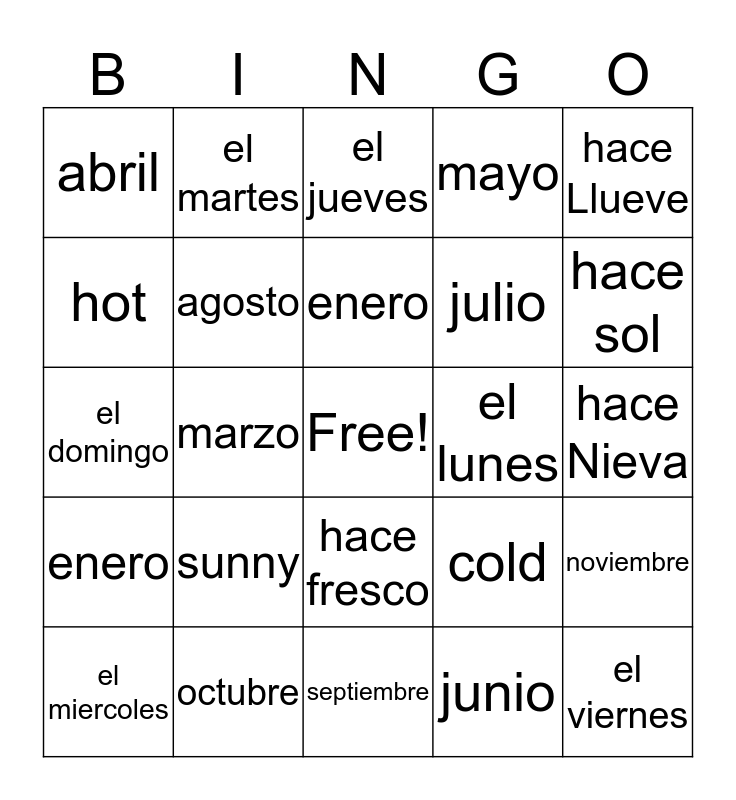 | B | I | N | G | O |
|---|---|---|---|---|
| abril | el martes | el jueves | mayo | hace Llueve |
| hot | agosto | enero | julio | hace sol |
| el domingo | marzo | Free! | el lunes | hace Nieva |
| enero | sunny | hace fresco | cold | noviembre |
| el miercoles | octubre | septiembre | junio | el viernes |